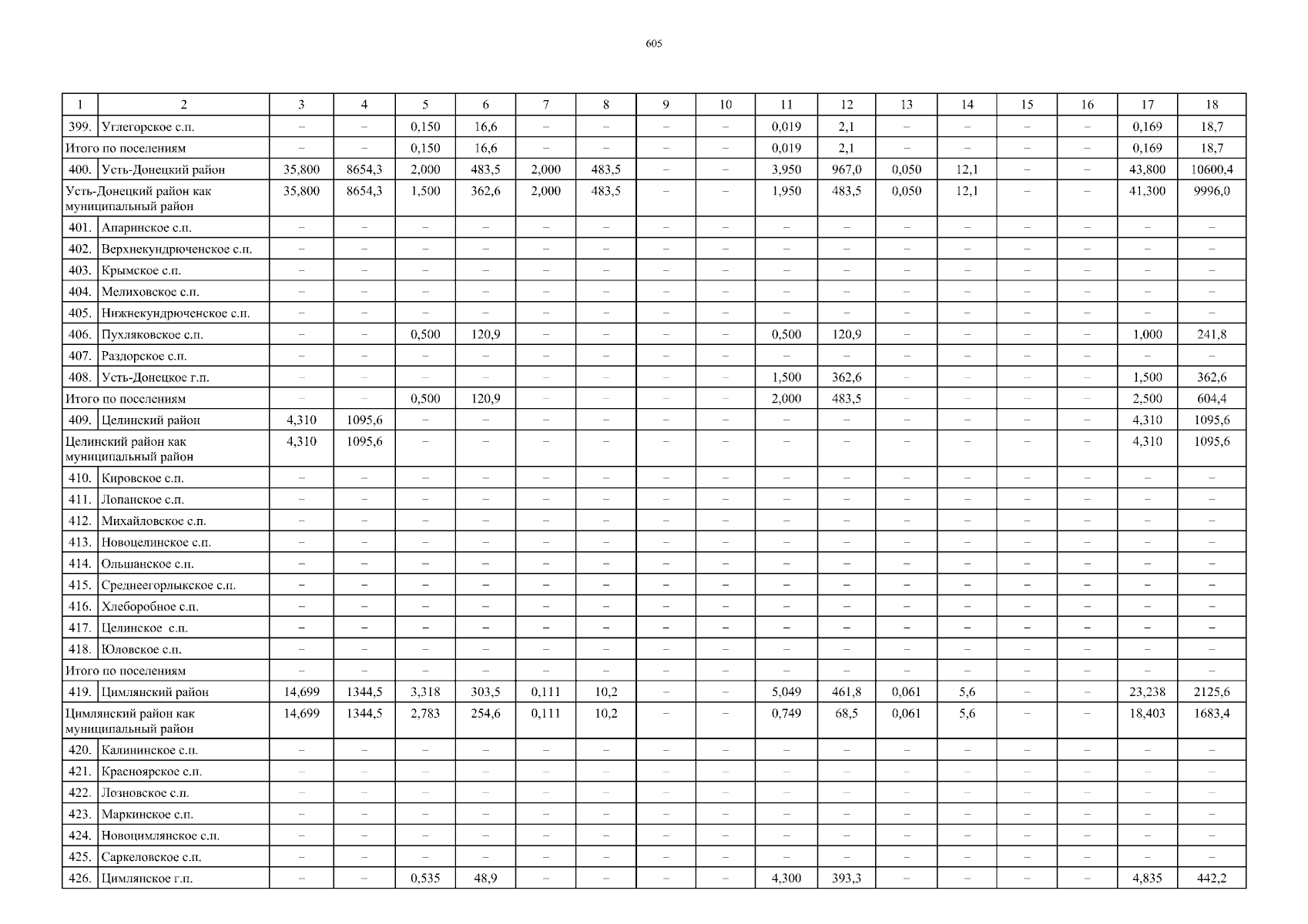 605

| 1 | 2 | 3 | 4 | 5 | 6 | 7 | 8 | 9 | 10 | 11 | 12 | 13 | 14 | 15 | 16 | 17 | 18 |
|---|---|---|---|---|---|---|---|---|---|---|---|---|---|---|---|---|---|
| 399. | Углегорское с.п. | – | – | 0,150 | 16,6 | – | – | – | – | 0,019 | 2,1 | – | – | – | – | 0,169 | 18,7 |
| Итого по поселениям | | – | – | 0,150 | 16,6 | – | – | – | – | 0,019 | 2,1 | – | – | – | – | 0,169 | 18,7 |
| 400. | Усть-Донецкий район | 35,800 | 8654,3 | 2,000 | 483,5 | 2,000 | 483,5 | – | – | 3,950 | 967,0 | 0,050 | 12,1 | – | – | 43,800 | 10600,4 |
| Усть-Донецкий район как муниципальный район | | 35,800 | 8654,3 | 1,500 | 362,6 | 2,000 | 483,5 | – | – | 1,950 | 483,5 | 0,050 | 12,1 | – | – | 41,300 | 9996,0 |
| 401. | Апаринское с.п. | – | – | – | – | – | – | – | – | – | – | – | – | – | – | – | – |
| 402. | Верхнекундрюченское с.п. | – | – | – | – | – | – | – | – | – | – | – | – | – | – | – | – |
| 403. | Крымское с.п. | – | – | – | – | – | – | – | – | – | – | – | – | – | – | – | – |
| 404. | Мелиховское с.п. | – | – | – | – | – | – | – | – | – | – | – | – | – | – | – | – |
| 405. | Нижнекундрюченское с.п. | – | – | – | – | – | – | – | – | – | – | – | – | – | – | – | – |
| 406. | Пухляковское с.п. | – | – | 0,500 | 120,9 | – | – | – | – | 0,500 | 120,9 | – | – | – | – | 1,000 | 241,8 |
| 407. | Раздорское с.п. | – | – | – | – | – | – | – | – | – | – | – | – | – | – | – | – |
| 408. | Усть-Донецкое г.п. | – | – | – | – | – | – | – | – | 1,500 | 362,6 | – | – | – | – | 1,500 | 362,6 |
| Итого по поселениям | | – | – | 0,500 | 120,9 | – | – | – | – | 2,000 | 483,5 | – | – | – | – | 2,500 | 604,4 |
| 409. | Целинский район | 4,310 | 1095,6 | – | – | – | – | – | – | – | – | – | – | – | – | 4,310 | 1095,6 |
| Целинский район как муниципальный район | | 4,310 | 1095,6 | – | – | – | – | – | – | – | – | – | – | – | – | 4,310 | 1095,6 |
| 410. | Кировское с.п. | – | – | – | – | – | – | – | – | – | – | – | – | – | – | – | – |
| 411. | Лопанское с.п. | – | – | – | – | – | – | – | – | – | – | – | – | – | – | – | – |
| 412. | Михайловское с.п. | – | – | – | – | – | – | – | – | – | – | – | – | – | – | – | – |
| 413. | Новоцелинское с.п. | – | – | – | – | – | – | – | – | – | – | – | – | – | – | – | – |
| 414. | Ольшанское с.п. | – | – | – | – | – | – | – | – | – | – | – | – | – | – | – | – |
| 415. | Среднеегорлыкское с.п. | – | – | – | – | – | – | – | – | – | – | – | – | – | – | – | – |
| 416. | Хлеборобное с.п. | – | – | – | – | – | – | – | – | – | – | – | – | – | – | – | – |
| 417. | Целинское с.п. | – | – | – | – | – | – | – | – | – | – | – | – | – | – | – | – |
| 418. | Юловское с.п. | – | – | – | – | – | – | – | – | – | – | – | – | – | – | – | – |
| Итого по поселениям | | – | – | – | – | – | – | – | – | – | – | – | – | – | – | – | – |
| 419. | Цимлянский район | 14,699 | 1344,5 | 3,318 | 303,5 | 0,111 | 10,2 | – | – | 5,049 | 461,8 | 0,061 | 5,6 | – | – | 23,238 | 2125,6 |
| Цимлянский район как муниципальный район | | 14,699 | 1344,5 | 2,783 | 254,6 | 0,111 | 10,2 | – | – | 0,749 | 68,5 | 0,061 | 5,6 | – | – | 18,403 | 1683,4 |
| 420. | Калининское с.п. | – | – | – | – | – | – | – | – | – | – | – | – | – | – | – | – |
| 421. | Красноярское с.п. | – | – | – | – | – | – | – | – | – | – | – | – | – | – | – | – |
| 422. | Лозновское с.п. | – | – | – | – | – | – | – | – | – | – | – | – | – | – | – | – |
| 423. | Маркинское с.п. | – | – | – | – | – | – | – | – | – | – | – | – | – | – | – | – |
| 424. | Новоцимлянское с.п. | – | – | – | – | – | – | – | – | – | – | – | – | – | – | – | – |
| 425. | Саркеловское с.п. | – | – | – | – | – | – | – | – | – | – | – | – | – | – | – | – |
| 426. | Цимлянское г.п. | – | – | 0,535 | 48,9 | – | – | – | – | 4,300 | 393,3 | – | – | – | – | 4,835 | 442,2 |